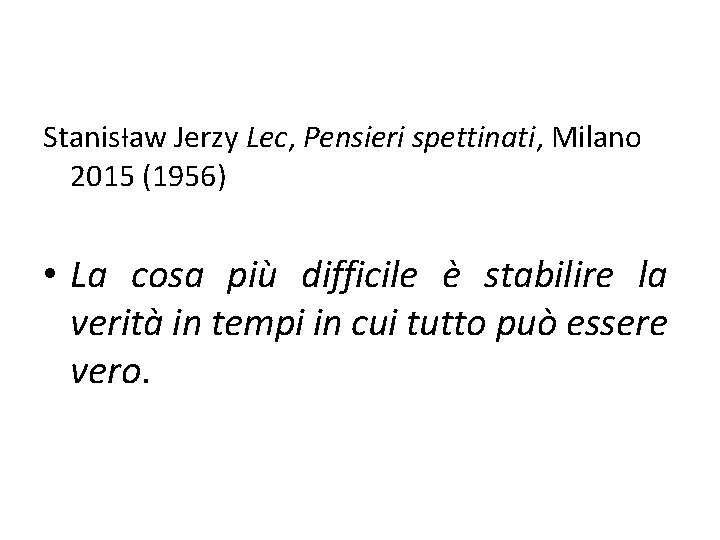 Stanisław Jerzy Lec, Pensieri spettinati, Milano 2015 (1956)

• La cosa più difficile è stabilire la verità in tempi in cui tutto può essere vero.